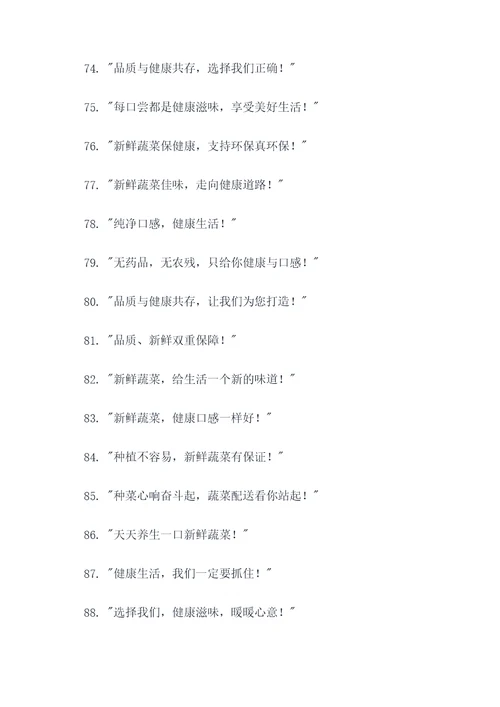 74. "品质与健康共存，选择我们正确！"

75. "每口尝都是健康滋味，享受美好生活！"

76. "新鲜蔬菜保健康，支持环保真环保！"

77. "新鲜蔬菜佳味，走向健康道路！"

78. "纯净口感，健康生活！"

79. "无药品，无农残，只给你健康与口感！"

80. "品质与健康共存，让我们为您打造！"

81. "品质、新鲜双重保障！"

82. "新鲜蔬菜，给生活一个新的味道！"

83. "新鲜蔬菜，健康口感一样好！"

84. "种植不容易，新鲜蔬菜有保证！"

85. "种菜心响奋斗起，蔬菜配送看你站起！"

86. "天天养生一口新鲜蔬菜！"

87. "健康生活，我们一定要抓住！"

88. "选择我们，健康滋味，暖暖心意！"